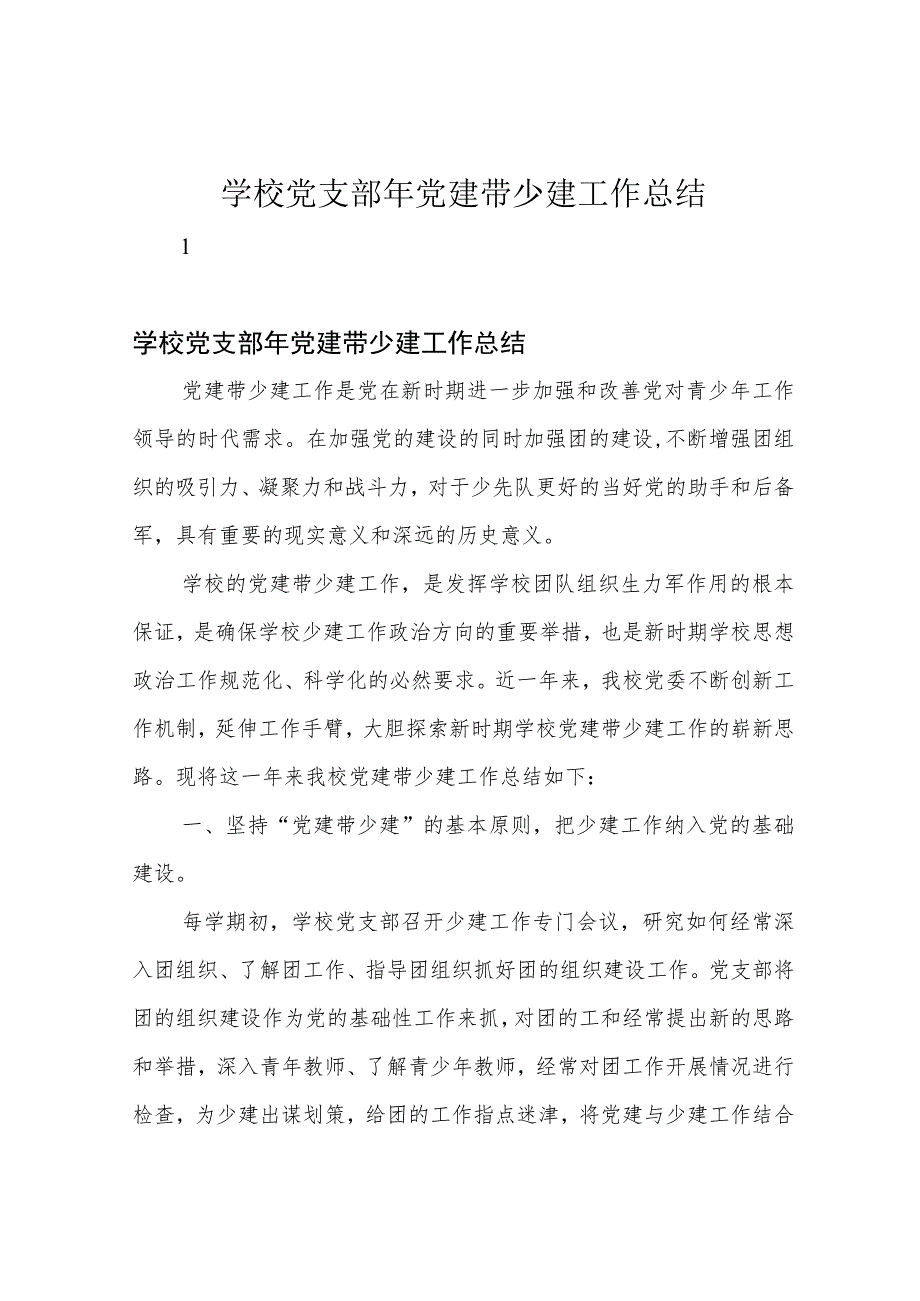 学校党支部年党建带少建工作总结

1

学校党支部年党建带少建工作总结

党建带少建工作是党在新时期进一步加强和改善党对青少年工作领导的时代需求。在加强党的建设的同时加强团的建设，不断增强团组织的吸引力、凝聚力和战斗力，对于少先队更好的当好党的助手和后备军，具有重要的现实意义和深远的历史意义。

学校的党建带少建工作，是发挥学校团队组织生力军作用的根本保证，是确保学校少建工作政治方向的重要举措，也是新时期学校思想政治工作规范化、科学化的必然要求。近一年来，我校党委不断创新工作机制，延伸工作手臂，大胆探索新时期学校党建带少建工作的崭新思路。现将这一年来我校党建带少建工作总结如下：

一、坚持“党建带少建”的基本原则，把少建工作纳入党的基础建设。

每学期初，学校党支部召开少建工作专门会议，研究如何经常深入团组织、了解团工作、指导团组织抓好团的组织建设工作。党支部将团的组织建设作为党的基础性工作来抓，对团的工和经常提出新的思路和举措，深入青年教师、了解青少年教师，经常对团工作开展情况进行检查，为少建出谋划策，给团的工作指点迷津，将党建与少建工作结合